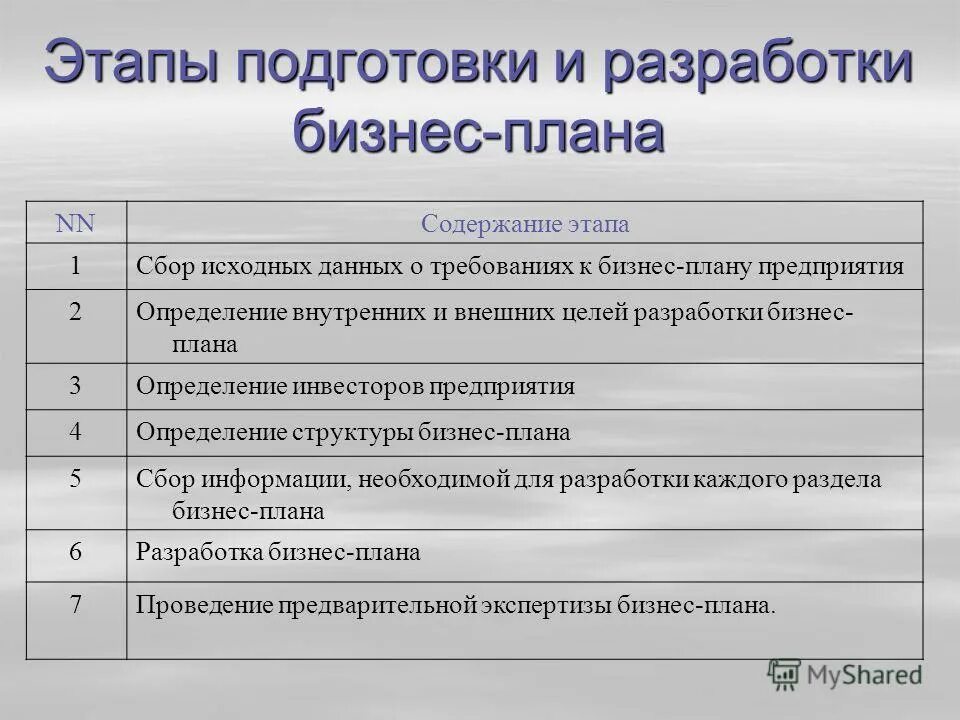 Этапы подготовки и разработки бизнес-плана

| NN | Содержание этапа |
|---|---|
| 1 | Сбор исходных данных о требованиях к бизнес-плану предприятия |
| 2 | Определение внутренних и внешних целей разработки бизнес-плана |
| 3 | Определение инвесторов предприятия |
| 4 | Определение структуры бизнес-плана |
| 5 | Сбор информации, необходимой для разработки каждого раздела бизнес-плана |
| 6 | Разработка бизнес-плана |
| 7 | Проведение предварительной экспертизы бизнес-плана. |

MyShared